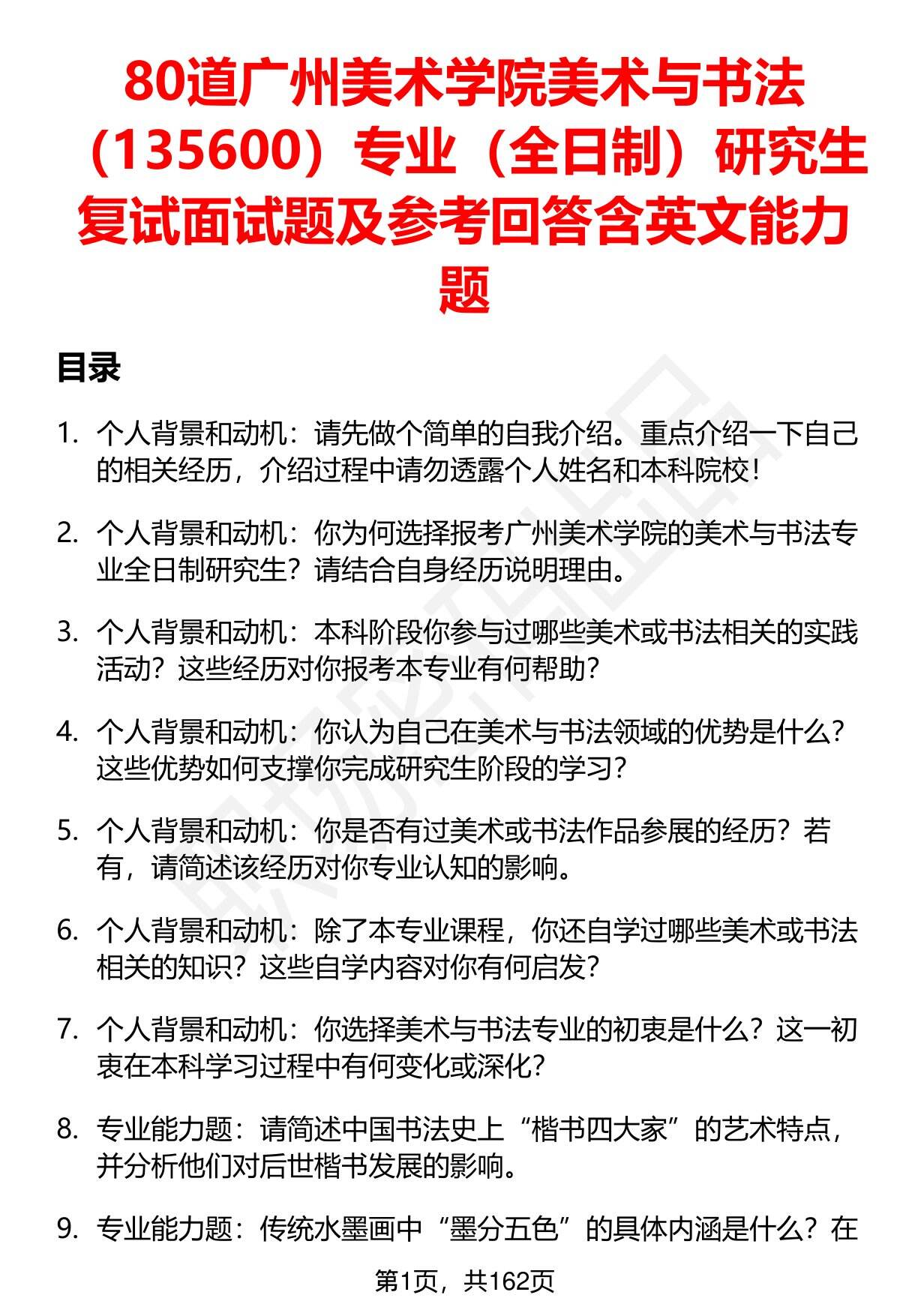 80道广州美术学院美术与书法（135600）专业（全日制）研究生复试面试题及参考回答含英文能力题

目录

1. 个人背景和动机：请先做个简单的自我介绍。重点介绍一下自己的相关经历，介绍过程中请勿透露个人姓名和本科院校！

2. 个人背景和动机：你为何选择报考广州美术学院的美术与书法专业全日制研究生？请结合自身经历说明理由。

3. 个人背景和动机：本科阶段你参与过哪些美术或书法相关的实践活动？这些经历对你报考本专业有何帮助？

4. 个人背景和动机：你认为自己在美术与书法领域的优势是什么？这些优势如何支撑你完成研究生阶段的学习？

5. 个人背景和动机：你是否有过美术或书法作品参展的经历？若有，请简述该经历对你专业认知的影响。

6. 个人背景和动机：除了本专业课程，你还自学过哪些美术或书法相关的知识？这些自学内容对你有何启发？

7. 个人背景和动机：你选择美术与书法专业的初衷是什么？这一初衷在本科学习过程中有何变化或深化？

8. 专业能力题：请简述中国书法史上“楷书四大家”的艺术特点，并分析他们对后世楷书发展的影响。

9. 专业能力题：传统水墨画中“墨分五色”的具体内涵是什么？在

第1页，共162页